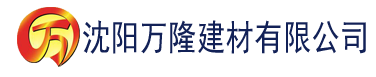 万 沈阳万隆建材有限公司